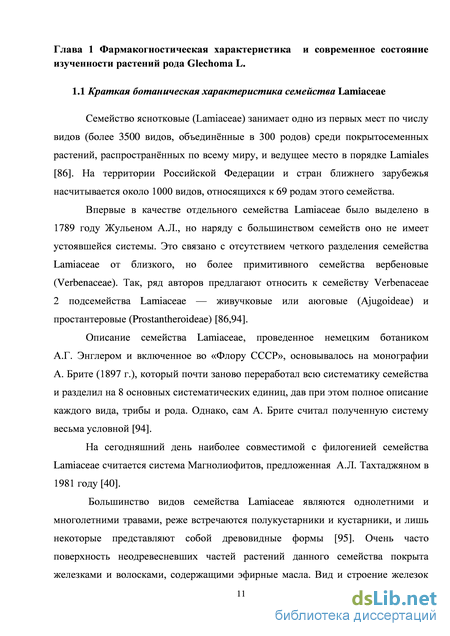 Глава 1 Фармакогностическая характеристика и современное состояние изученности растений рода Glechoma L.

1.1 Краткая ботаническая характеристика семейства Lamiaceae

Семейство яснотковые (Lamiaceae) занимает одно из первых мест по числу видов (более 3500 видов, объединённые в 300 родов) среди покрытосеменных растений, распространённых по всему миру, и ведущее место в порядке Lamiales [86]. На территории Российской Федерации и стран ближнего зарубежья насчитывается около 1000 видов, относящихся к 69 родам этого семейства.

Впервые в качестве отдельного семейства Lamiaceae было выделено в 1789 году Жульеном А.Л., но наряду с большинством семейств оно не имеет устоявшейся системы. Это связано с отсутствием четкого разделения семейства Lamiaceae от близкого, но более примитивного семейства вербеновые (Verbenaceae). Так, ряд авторов предлагают относить к семейству Verbenaceae 2 подсемейства Lamiaceae — живучковые или аюговые (Ajugoideae) и простантеровые (Prostantheroideae) [86,94].

Описание семейства Lamiaceae, проведенное немецким ботаником А.Г. Энглером и включенное во «Флору СССР», основывалось на монографии А. Брите (1897 г.), который почти заново переработал всю систематику семейства и разделил на 8 основных систематических единиц, дав при этом полное описание каждого вида, трибы и рода. Однако, сам А. Брите считал полученную систему весьма условной [94].

На сегодняшний день наиболее совместимой с филогенией семейства Lamiaceae считается система Магнолиофитов, предложенная А.Л. Тахтаджяном в 1981 году [40].

Большинство видов семейства Lamiaceae являются однолетними и многолетними травами, реже встречаются полукустарники и кустарники, и лишь некоторые представляют собой древовидные формы [95]. Очень часто поверхность неодревесневших частей растений данного семейства покрыта железками и волосками, содержащими эфирные масла. Вид и строение железок

11

dsLib.net
библиотека диссертаций